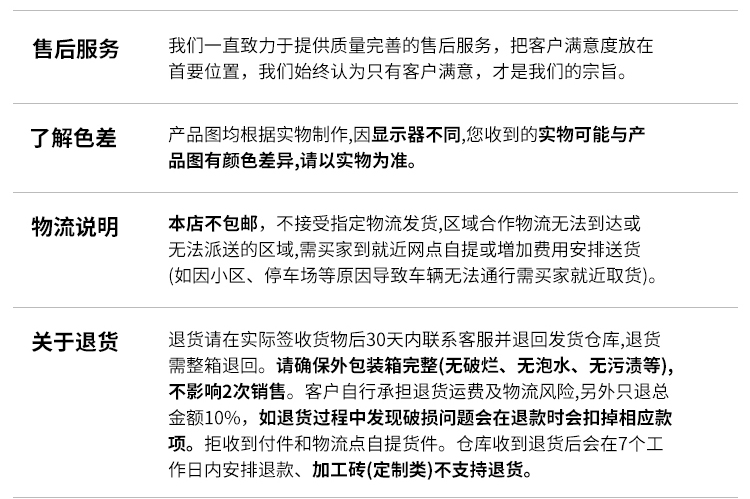 售后服务

我们一直致力于提供质量完善的售后服务，把客户满意度放在首要位置，我们始终认为只有客户满意，才是我们的宗旨。

了解色差

产品图均根据实物制作,因显示器不同,您收到的实物可能与产品图有颜色差异,请以实物为准。

物流说明

本店不包邮，不接受指定物流发货,区域合作物流无法到达或无法派送的区域,需买家到就近网点自提或增加费用安排送货(如因小区、停车场等原因导致车辆无法通行需买家就近取货)。

关于退货

退货请在实际签收货物后30天内联系客服并退回发货仓库,退货需整箱退回。请确保外包装箱完整(无破烂、无泡水、无污渍等),不影响2次销售。客户自行承担退货运费及物流风险,另外只退总金额10%，如退货过程中发现破损问题会在退款时会扣掉相应款项。拒收到付件和物流点自提货件。仓库收到退货后会在7个工作日内安排退款、加工砖(定制类)不支持退货。